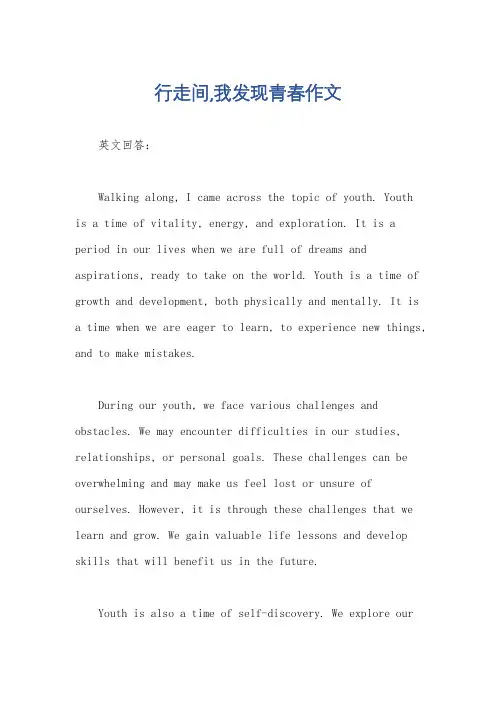 行走间,我发现青春作文

英文回答：

Walking along, I came across the topic of youth. Youth is a time of vitality, energy, and exploration. It is a period in our lives when we are full of dreams and aspirations, ready to take on the world. Youth is a time of growth and development, both physically and mentally. It is a time when we are eager to learn, to experience new things, and to make mistakes.

During our youth, we face various challenges and obstacles. We may encounter difficulties in our studies, relationships, or personal goals. These challenges can be overwhelming and may make us feel lost or unsure of ourselves. However, it is through these challenges that we learn and grow. We gain valuable life lessons and develop skills that will benefit us in the future.

Youth is also a time of self-discovery. We explore our